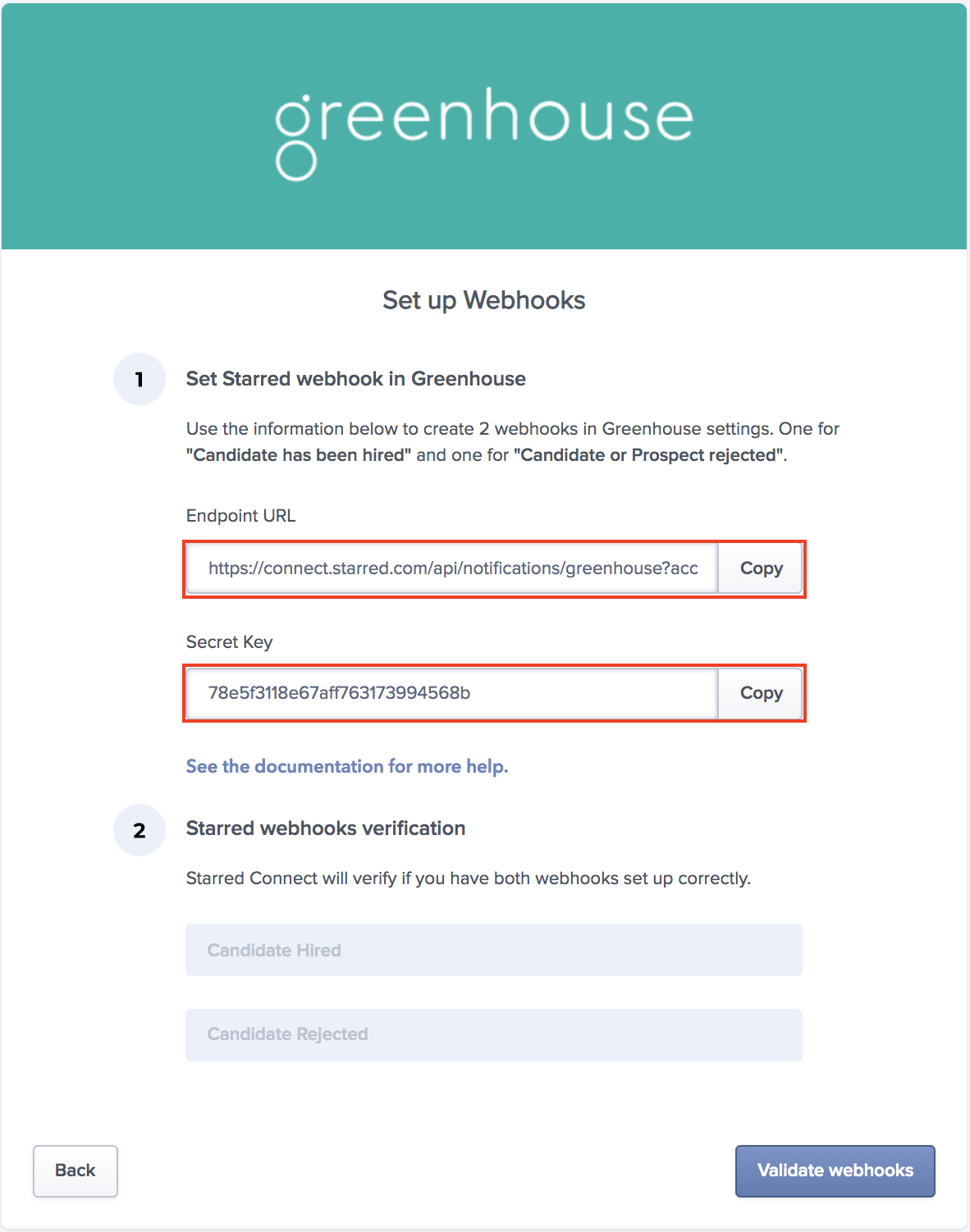 greenhouse

Set up Webhooks

1

Set Starred webhook in Greenhouse

Use the information below to create 2 webhooks in Greenhouse settings. One for "Candidate has been hired" and one for "Candidate or Prospect rejected".

Endpoint URL

https://connect.starred.com/api/notifications/greenhouse?acc

Copy

Secret Key

78e5f3118e67aff763173994568b

Copy

See the documentation for more help.

2

Starred webhooks verification

Starred Connect will verify if you have both webhooks set up correctly.

Candidate Hired

Candidate Rejected

Back

Validate webhooks